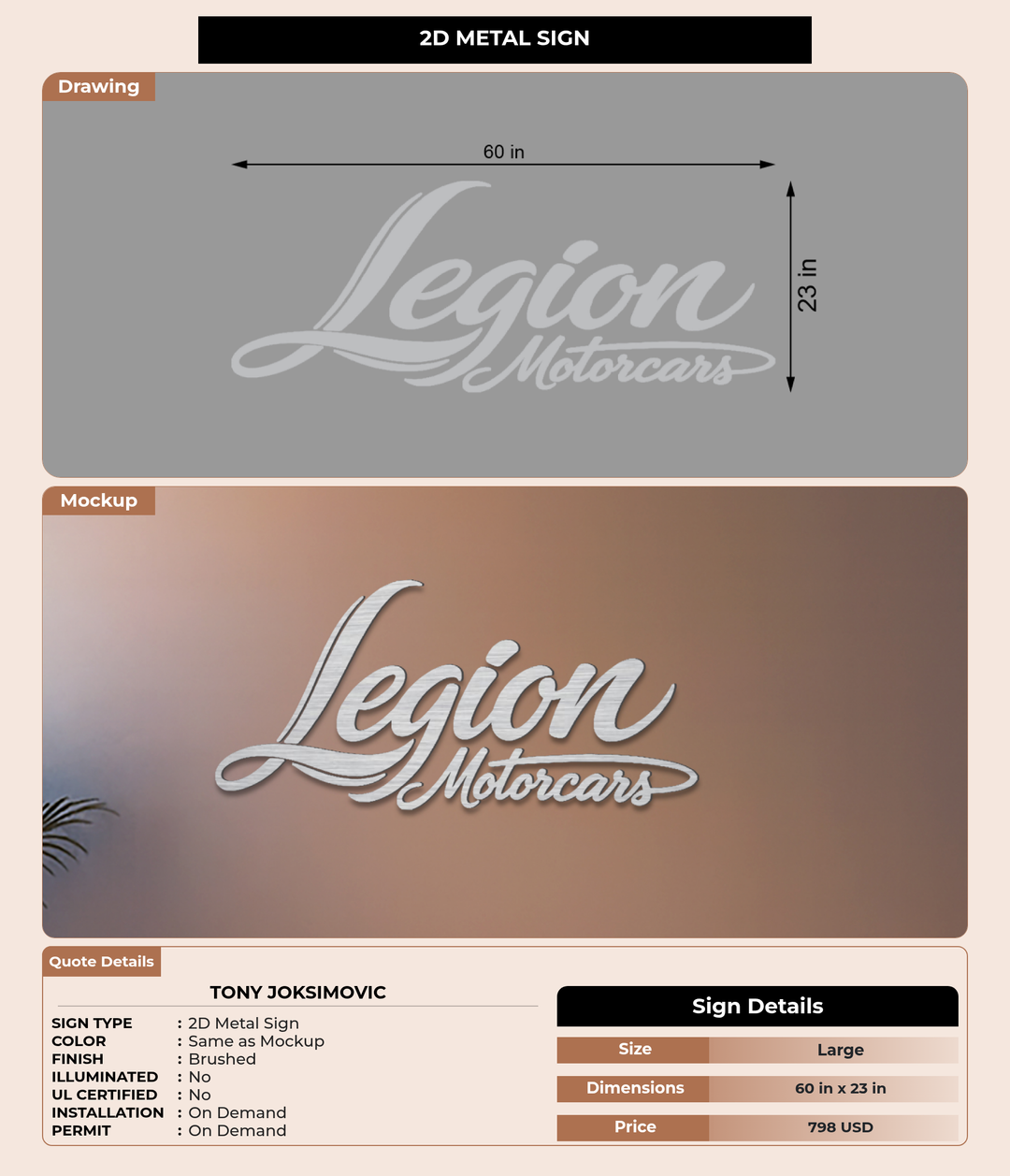 2D METAL SIGN

Drawing

60 in

23 in

Legion
Motorcars

Mockup

Legion
Motorcars

Quote Details

TONY JOKSIMOVIC

SIGN TYPE : 2D Metal Sign
COLOR : Same as Mockup
FINISH : Brushed
ILLUMINATED : No
UL CERTIFIED : No
INSTALLATION : On Demand
PERMIT : On Demand

Sign Details

Size Large

Dimensions 60 in x 23 in

Price 798 USD